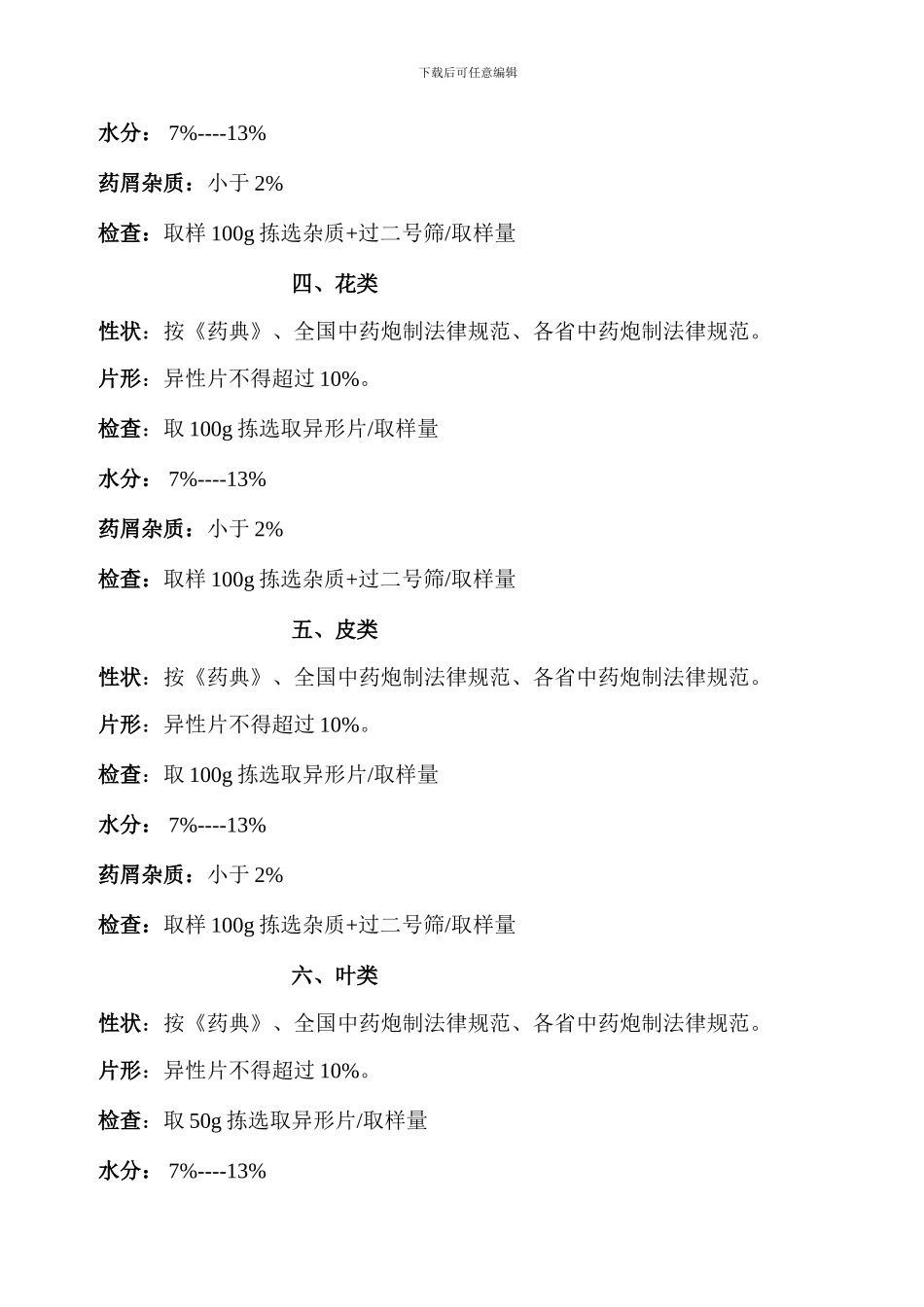 下载后可任意编辑

水分： 7%----13%

药屑杂质：小于 2%

检查：取样 100g 拣选杂质+过二号筛/取样量

四、花类

性状：按《药典》、全国中药炮制法律规范、各省中药炮制法律规范。

片形：异性片不得超过 10%。

检查：取 100g 拣选取异形片/取样量

水分： 7%----13%

药屑杂质：小于 2%

检查：取样 100g 拣选杂质+过二号筛/取样量

五、皮类

性状：按《药典》、全国中药炮制法律规范、各省中药炮制法律规范。

片形：异性片不得超过 10%。

检查：取 100g 拣选取异形片/取样量

水分： 7%----13%

药屑杂质：小于 2%

检查：取样 100g 拣选杂质+过二号筛/取样量

六、叶类

性状：按《药典》、全国中药炮制法律规范、各省中药炮制法律规范。

片形：异性片不得超过 10%。

检查：取 50g 拣选取异形片/取样量

水分： 7%----13%